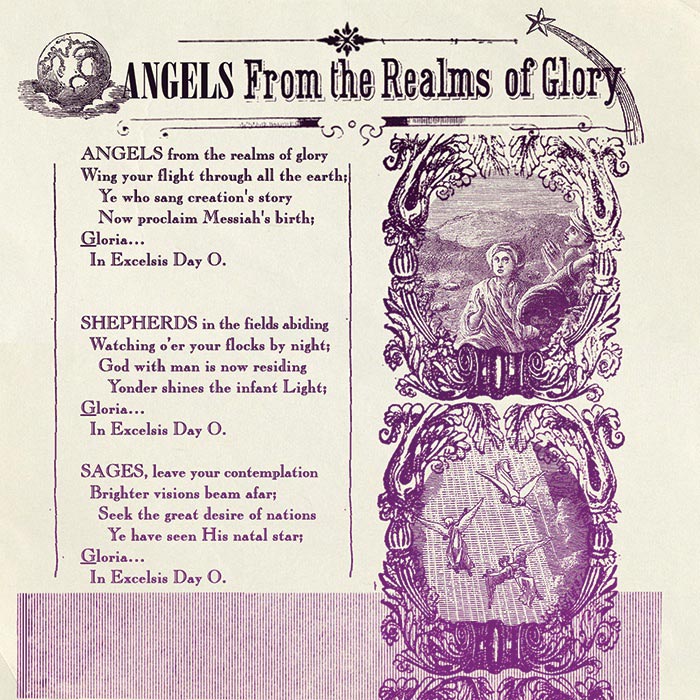 ANGELS From the Realms of Glory

ANGELS from the realms of glory
Wing your flight through all the earth;
Ye who sang creation's story
Now proclaim Messiah's birth;
Gloria...
In Excelsis Day O.

SHEPHERDS in the fields abiding
Watching o'er your flocks by night;
God with man is now residing
Yonder shines the infant Light;
Gloria...
In Excelsis Day O.

SAGES, leave your contemplation
Brighter visions beam afar;
Seek the great desire of nations
Ye have seen His natal star;
Gloria...
In Excelsis Day O.